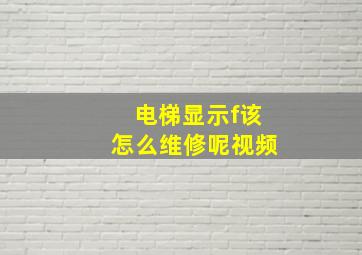 电梯显示f该
怎么维修呢视频